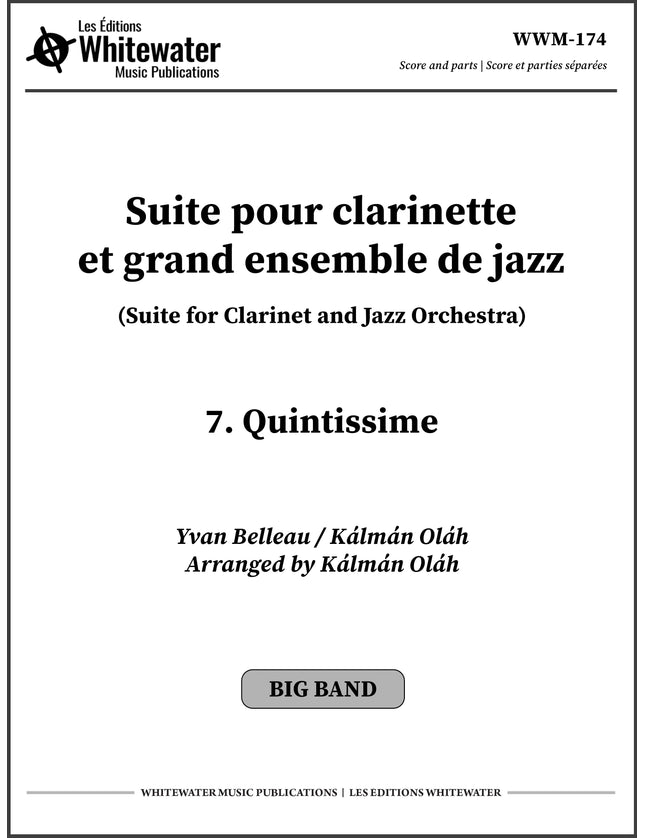 Les Éditions
Whitewater
Music Publications

WWM-174
Score and parts | Score et parties séparées

Suite pour clarinette et grand ensemble de jazz

(Suite for Clarinet and Jazz Orchestra)

7. Quintissime

Yvan Belleau / Kálmán Oláh
Arranged by Kálmán Oláh

BIG BAND

WHITEWATER MUSIC PUBLICATIONS | LES EDITIONS WHITEWATER